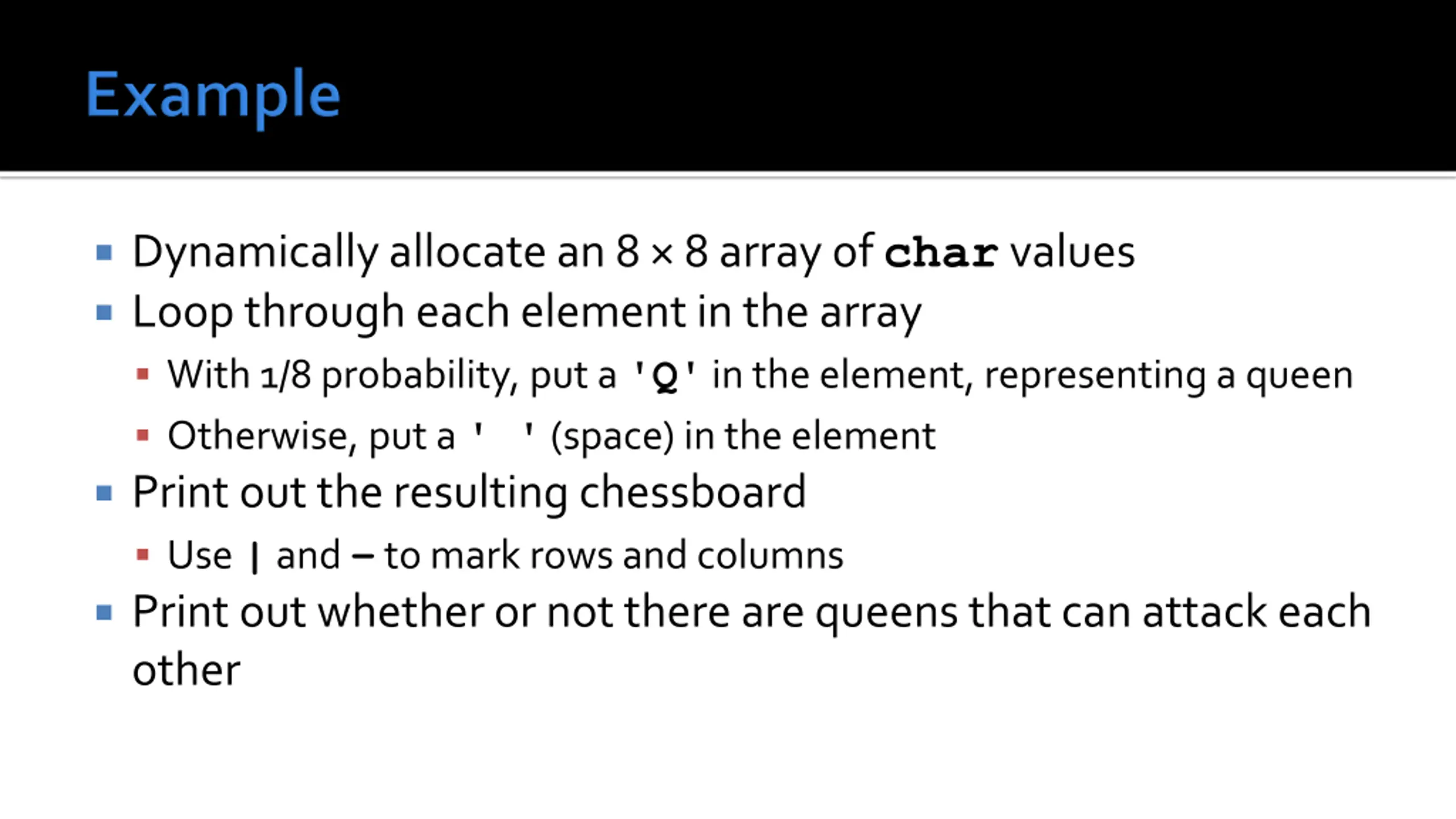 Example

• Dynamically allocate an 8 × 8 array of char values
• Loop through each element in the array
• With 1/8 probability, put a 'Q' in the element, representing a queen
• Otherwise, put a ' ' (space) in the element
• Print out the resulting chessboard
• Use | and – to mark rows and columns
• Print out whether or not there are queens that can attack each other